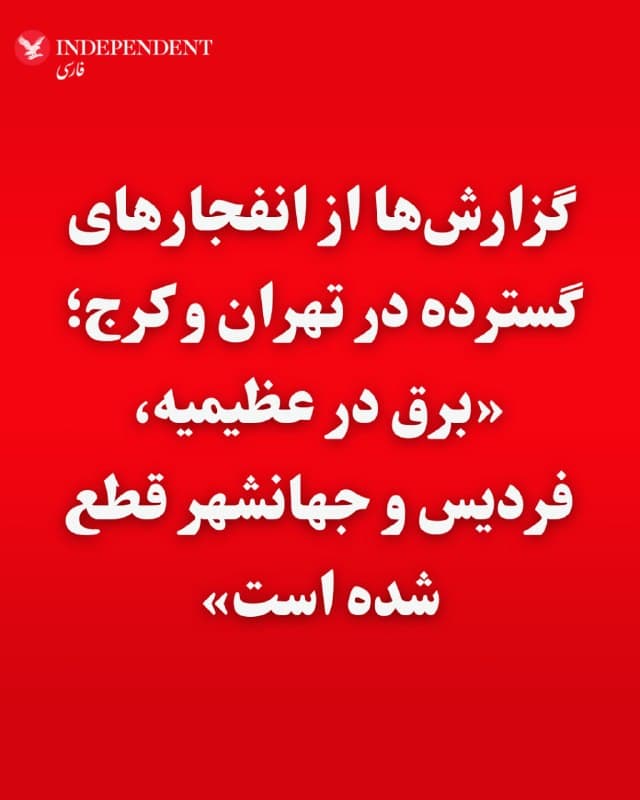 INDEPENDENT
فارسی

گزارش‌ها از انفجارهای گسترده در تهران و کرج؛ «برق در عظیمیه، فردیس و جهانشهر قطع شده است»